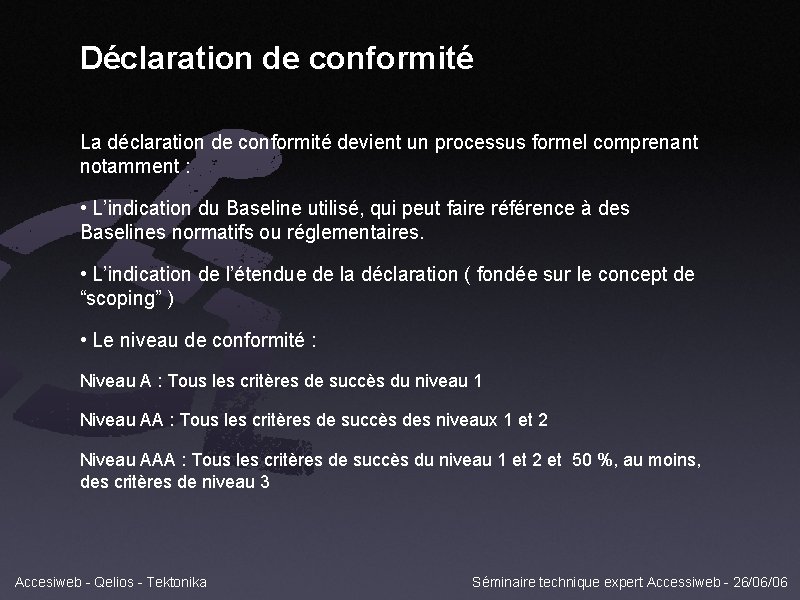 Déclaration de conformité

La déclaration de conformité devient un processus formel comprenant notamment :

• L'indication du Baseline utilisé, qui peut faire référence à des Baselines normatifs ou réglementaires.

• L'indication de l'étendue de la déclaration ( fondée sur le concept de "scoping" )

• Le niveau de conformité :

Niveau A : Tous les critères de succès du niveau 1

Niveau AA : Tous les critères de succès des niveaux 1 et 2

Niveau AAA : Tous les critères de succès du niveau 1 et 2 et 50 %, au moins, des critères de niveau 3

Accesiweb - Qelios - Tektonika

Séminaire technique expert Accessiweb - 26/06/06